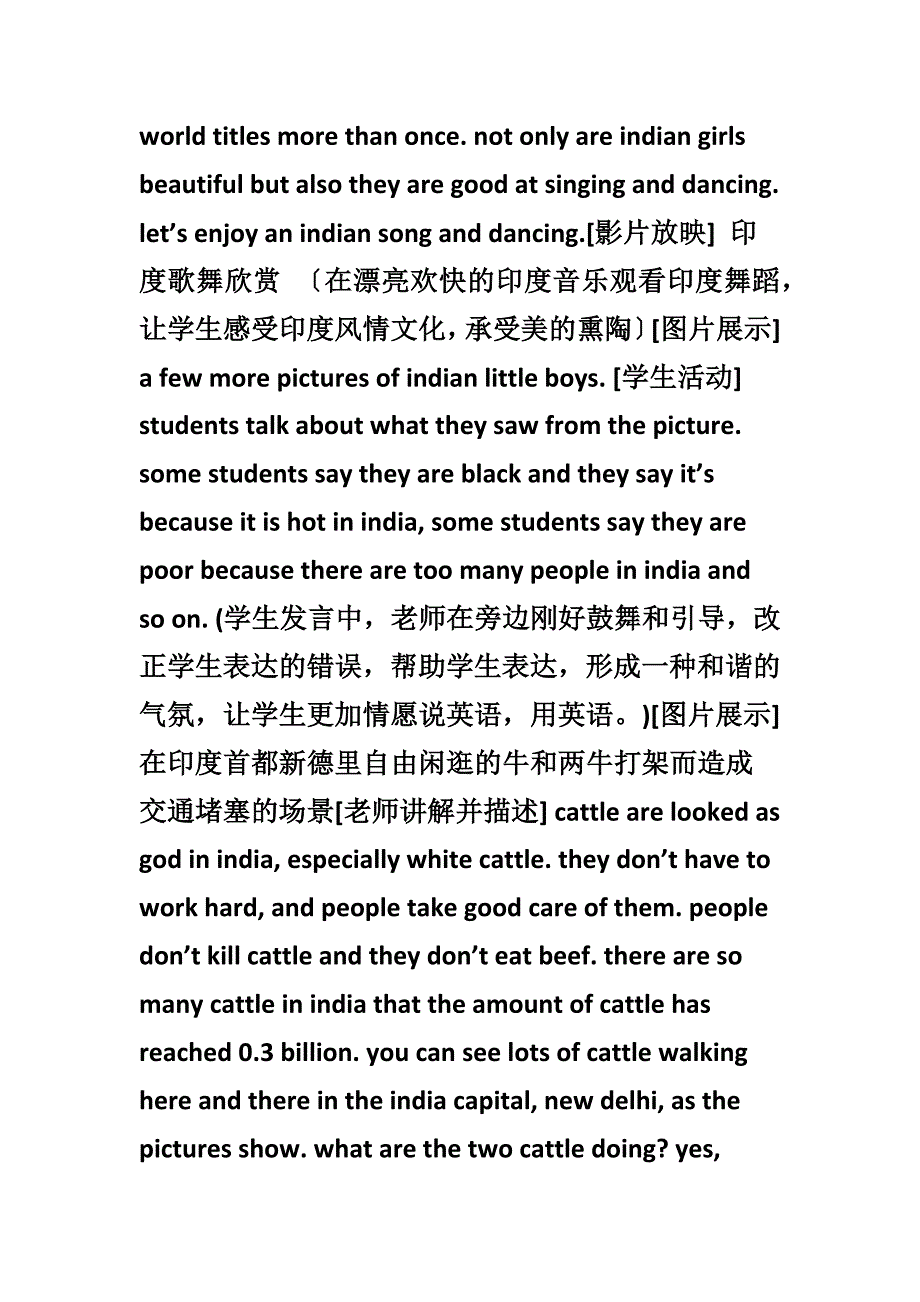 world titles more than once. not only are indian girls beautiful but also they are good at singing and dancing. let’s enjoy an indian song and dancing.[影片放映] 印度歌舞欣赏 〔在漂亮欢快的印度音乐观看印度舞蹈，让学生感受印度风情文化，承受美的熏陶〕[图片展示] a few more pictures of indian little boys. [学生活动] students talk about what they saw from the picture. some students say they are black and they say it’s because it is hot in india, some students say they are poor because there are too many people in india and so on. (学生发言中，老师在旁边刚好鼓舞和引导，改正学生表达的错误，帮助学生表达，形成一种和谐的气氛，让学生更加情愿说英语，用英语。)[图片展示] 在印度首都新德里自由闲逛的牛和两牛打架而造成交通堵塞的场景[老师讲解并描述] cattle are looked as god in india, especially white cattle. they don’t have to work hard, and people take good care of them. people don’t kill cattle and they don’t eat beef. there are so many cattle in india that the amount of cattle has reached 0.3 billion. you can see lots of cattle walking here and there in the india capital, new delhi, as the pictures show. what are the two cattle doing? yes,